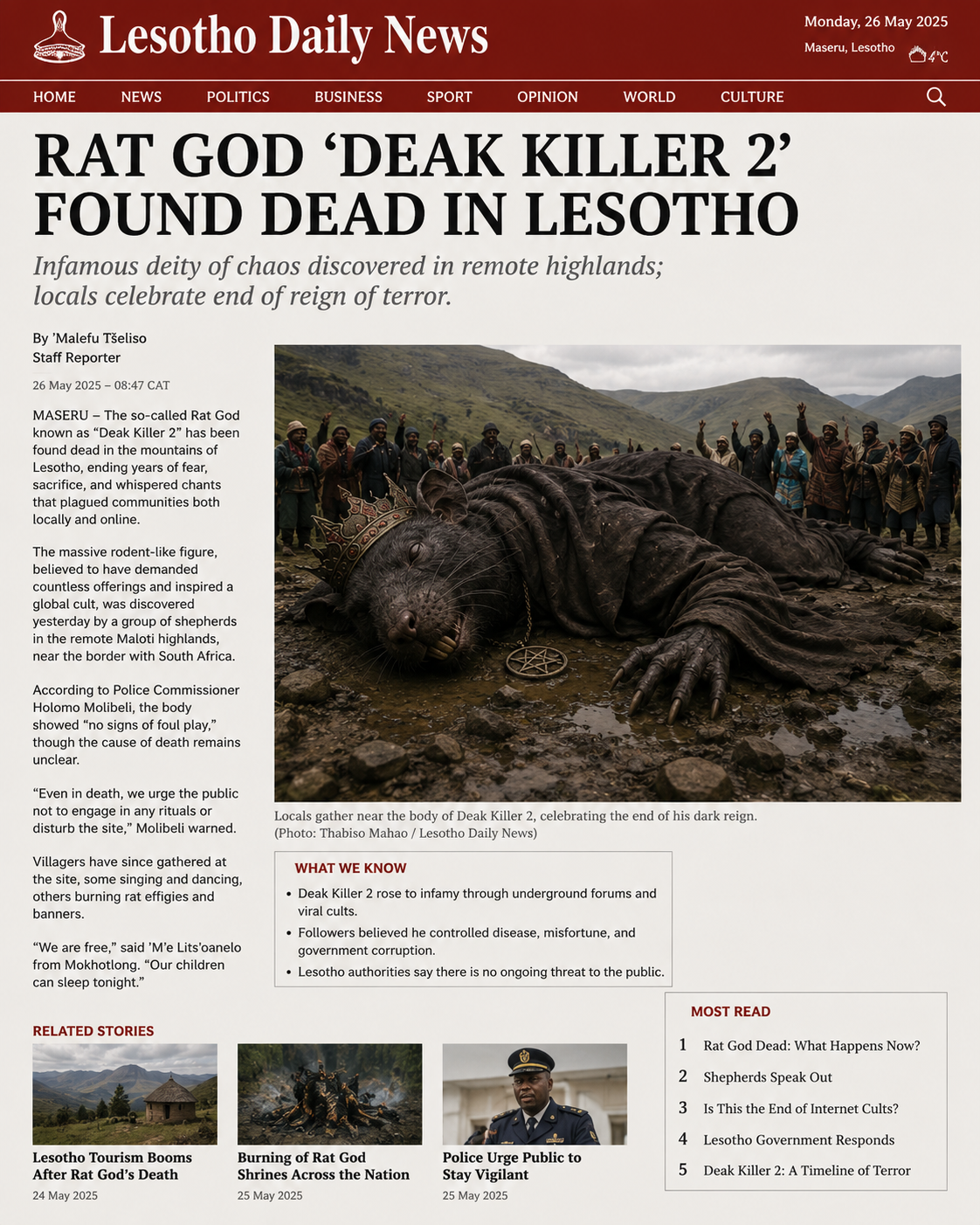 Lesotho Daily News

Monday, 26 May 2025
Maseru, Lesotho 4°C

HOME NEWS POLITICS BUSINESS SPORT OPINION WORLD CULTURE

RAT GOD ‘DEAK KILLER 2’ FOUND DEAD IN LESOTHO

Infamous deity of chaos discovered in remote highlands; locals celebrate end of reign of terror.

By ’Malefu Tšeliso
Staff Reporter

26 May 2025 – 08:47 CAT

MASERU – The so-called Rat God known as “Deak Killer 2” has been found dead in the mountains of Lesotho, ending years of fear, sacrifice, and whispered chants that plagued communities both locally and online.

The massive rodent-like figure, believed to have demanded countless offerings and inspired a global cult, was discovered yesterday by a group of shepherds in the remote Maloti highlands, near the border with South Africa.

According to Police Commissioner Holomo Molibeli, the body showed “no signs of foul play,” though the cause of death remains unclear.

“Even in death, we urge the public not to engage in any rituals or disturb the site,” Molibeli warned.

Villagers have since gathered at the site, some singing and dancing, others burning rat effigies and banners.

“We are free,” said ’M’e Lits’oanelo from Mokhotlong. “Our children can sleep tonight.”

Locals gather near the body of Deak Killer 2, celebrating the end of his dark reign. (Photo: Thabiso Mahao / Lesotho Daily News)

WHAT WE KNOW
• Deak Killer 2 rose to infamy through underground forums and viral cults.
• Followers believed he controlled disease, misfortune, and government corruption.
• Lesotho authorities say there is no ongoing threat to the public.

RELATED STORIES

Lesotho Tourism Booms After Rat God’s Death
24 May 2025

Burning of Rat God Shrines Across the Nation
25 May 2025

Police Urge Public to Stay Vigilant
25 May 2025

MOST READ
1 Rat God Dead: What Happens Now?
2 Shepherds Speak Out
3 Is This the End of Internet Cults?
4 Lesotho Government Responds
5 Deak Killer 2: A Timeline of Terror